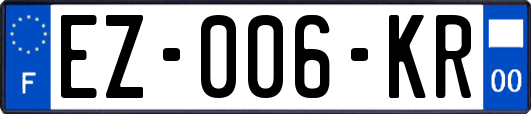 F
EZ-006-KR
00